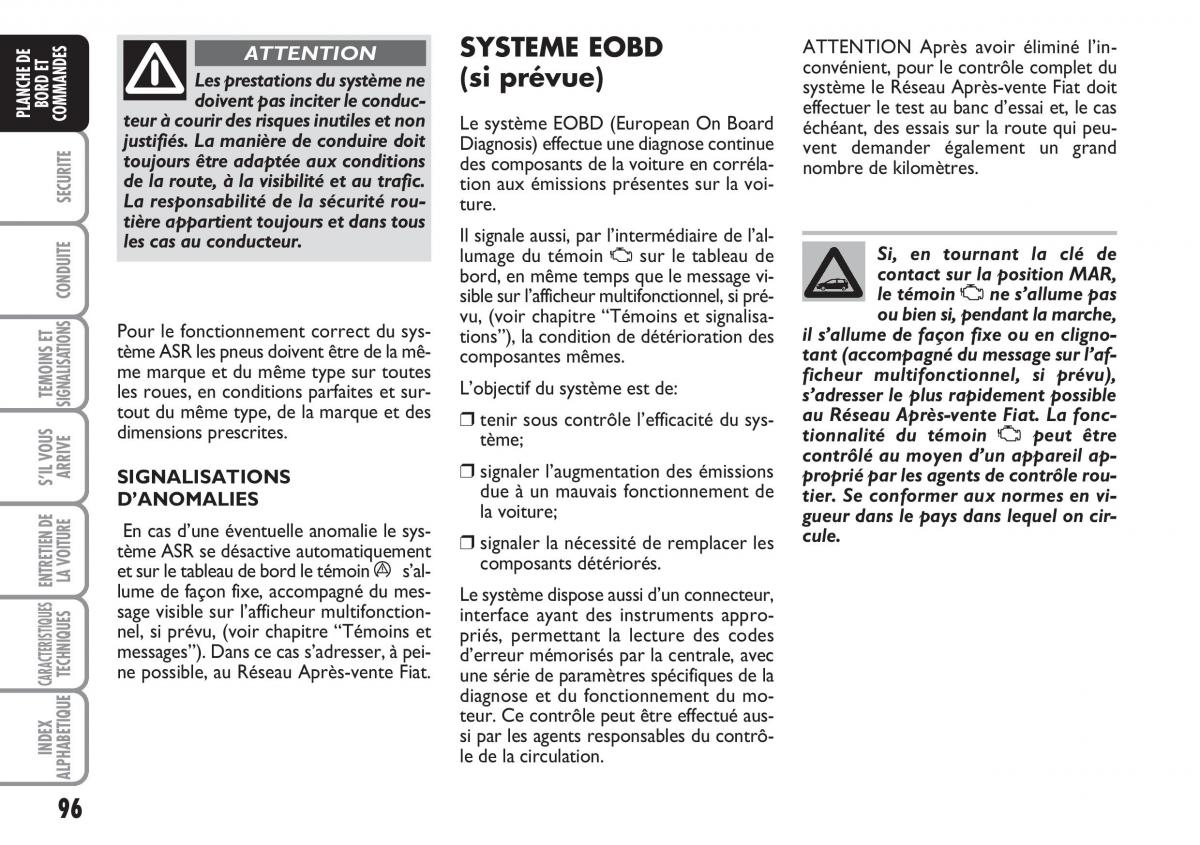 PLANCHE DE BORD ET COMMANDES

SECURITE

CONDUITE

TEMOINS ET SIGNALISATIONS

S'IL VOUS ARRIVE

ENTRETIEN DE LA VOITURE

CARACTERISTIQUES TECHNIQUES

INDEX ALPHABETIQUE

96

ATTENTION

Les prestations du système ne doivent pas inciter le conducteur à courir des risques inutiles et non justifiés. La manière de conduire doit toujours être adaptée aux conditions de la route, à la visibilité et au trafic. La responsabilité de la sécurité routière appartient toujours et dans tous les cas au conducteur.

Pour le fonctionnement correct du système ASR les pneus doivent être de la même marque et du même type sur toutes les roues, en conditions parfaites et surtout du même type, de la marque et des dimensions prescrites.

SIGNALISATIONS D'ANOMALIES

En cas d'une éventuelle anomalie le système ASR se désactive automatiquement et sur le tableau de bord le témoin s'allume de façon fixe, accompagné du message visible sur l'afficheur multifonctionnel, si prévu, (voir chapitre "Témoins et messages"). Dans ce cas s'adresser, à peine possible, au Réseau Après-vente Fiat.

SYSTEME EOBD (si prévue)

Le système EOBD (European On Board Diagnosis) effectue une diagnose continue des composants de la voiture en corrélation aux émissions présentes sur la voiture.

Il signale aussi, par l'intermédiaire de l'allumage du témoin sur le tableau de bord, en même temps que le message visible sur l'afficheur multifonctionnel, si prévu, (voir chapitre "Témoins et signalisations"), la condition de détérioration des composantes mêmes.

L'objectif du système est de:

❒ tenir sous contrôle l'efficacité du système;

❒ signaler l'augmentation des émissions due à un mauvais fonctionnement de la voiture;

❒ signaler la nécessité de remplacer les composants détériorés.

Le système dispose aussi d'un connecteur, interface ayant des instruments appropriés, permettant la lecture des codes d'erreur mémorisés par la centrale, avec une série de paramètres spécifiques de la diagnose et du fonctionnement du moteur. Ce contrôle peut être effectué aussi par les agents responsables du contrôle de la circulation.

ATTENTION Après avoir éliminé l'inconvénient, pour le contrôle complet du système le Réseau Après-vente Fiat doit effectuer le test au banc d'essai et, le cas échéant, des essais sur la route qui peuvent demander également un grand nombre de kilomètres.

Si, en tournant la clé de contact sur la position MAR, le témoin ne s'allume pas ou bien si, pendant la marche, il s'allume de façon fixe ou en clignotant (accompagné du message sur l'afficheur multifonctionnel, si prévu), s'adresser le plus rapidement possible au Réseau Après-vente Fiat. La fonctionnalité du témoin peut être contrôlé au moyen d'un appareil approprié par les agents de contrôle routier. Se conformer aux normes en vigueur dans le pays dans lequel on circule.